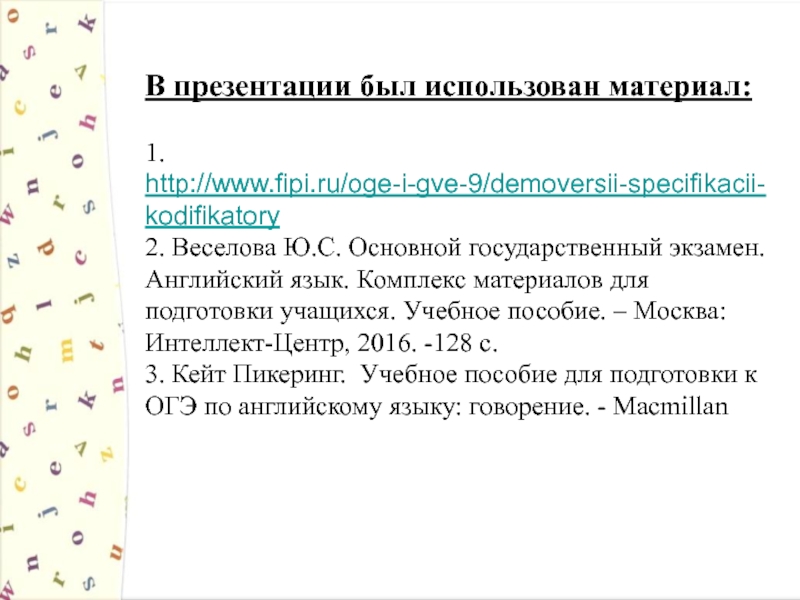 В презентации был использован материал:

1. http://www.fipi.ru/oge-i-gve-9/demoversii-specifikacii-kodifikatory
2. Веселова Ю.С. Основной государственный экзамен. Английский язык. Комплекс материалов для подготовки учащихся. Учебное пособие. – Москва: Интеллект-Центр, 2016. -128 с.
3. Кейт Пикеринг. Учебное пособие для подготовки к ОГЭ по английскому языку: говорение. - Macmillan